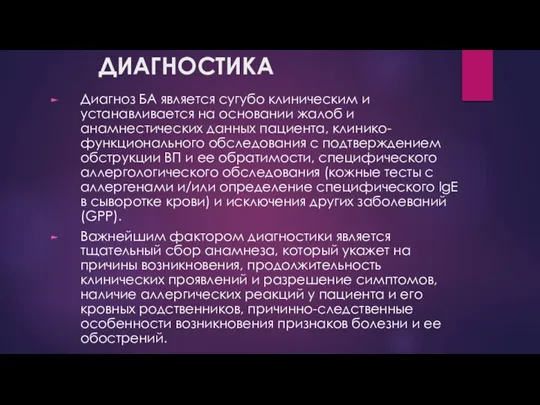 ДИАГНОСТИКА

Диагноз БА является сугубо клиническим и устанавливается на основании жалоб и анамнестических данных пациента, клинико-функционального обследования с подтверждением обструкции ВП и ее обратимости, специфического аллергологического обследования (кожные тесты с аллергенами и/или определение специфического IgE в сыворотке крови) и исключения других заболеваний (GPP).

Важнейшим фактором диагностики является тщательный сбор анамнеза, который укажет на причины возникновения, продолжительность клинических проявлений и разрешение симптомов, наличие аллергических реакций у пациента и его кровных родственников, причинно-следственные особенности возникновения признаков болезни и ее обострений.